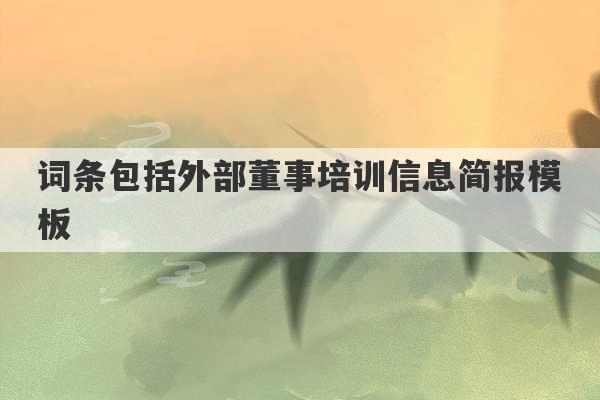 词条包括外部董事培训信息简报模板